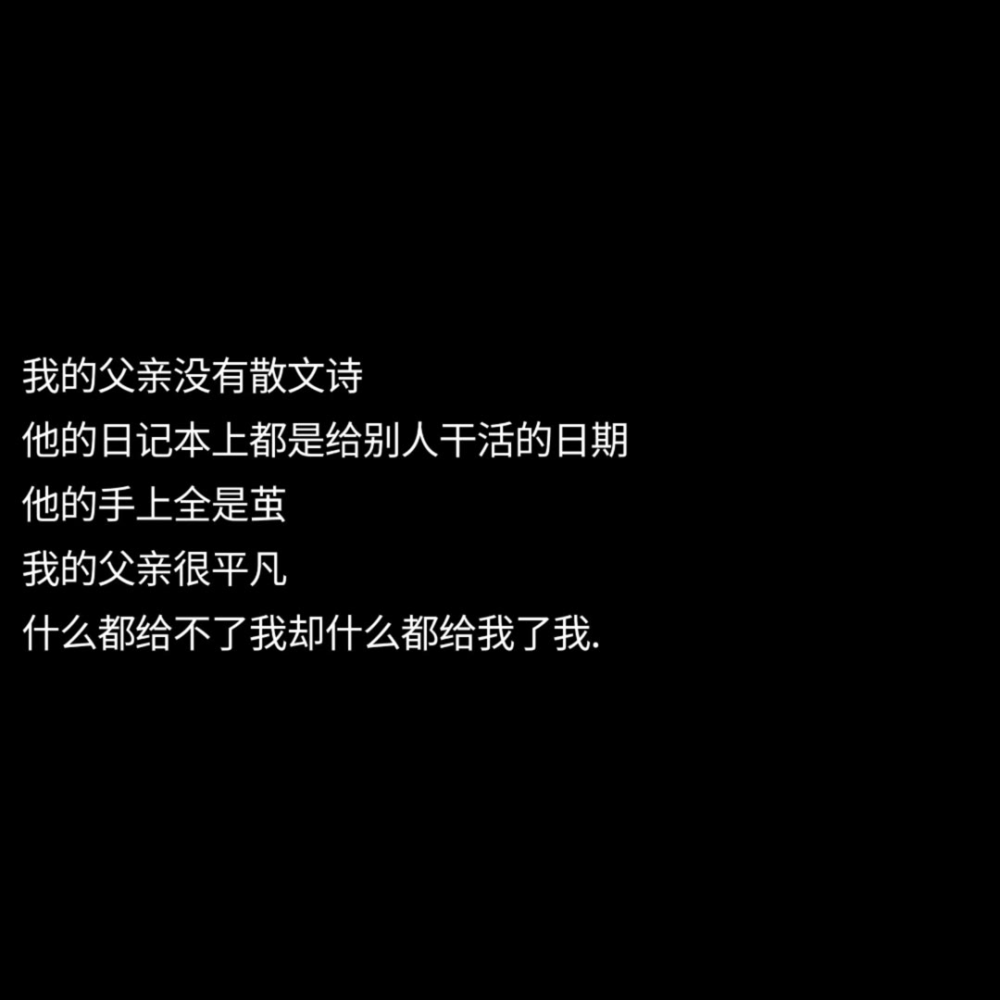 我的父亲没有散文诗
他的日记本上都是给别人干活的日期
他的手上全是茧
我的父亲很平凡
什么都给不了我却什么都给我了我.